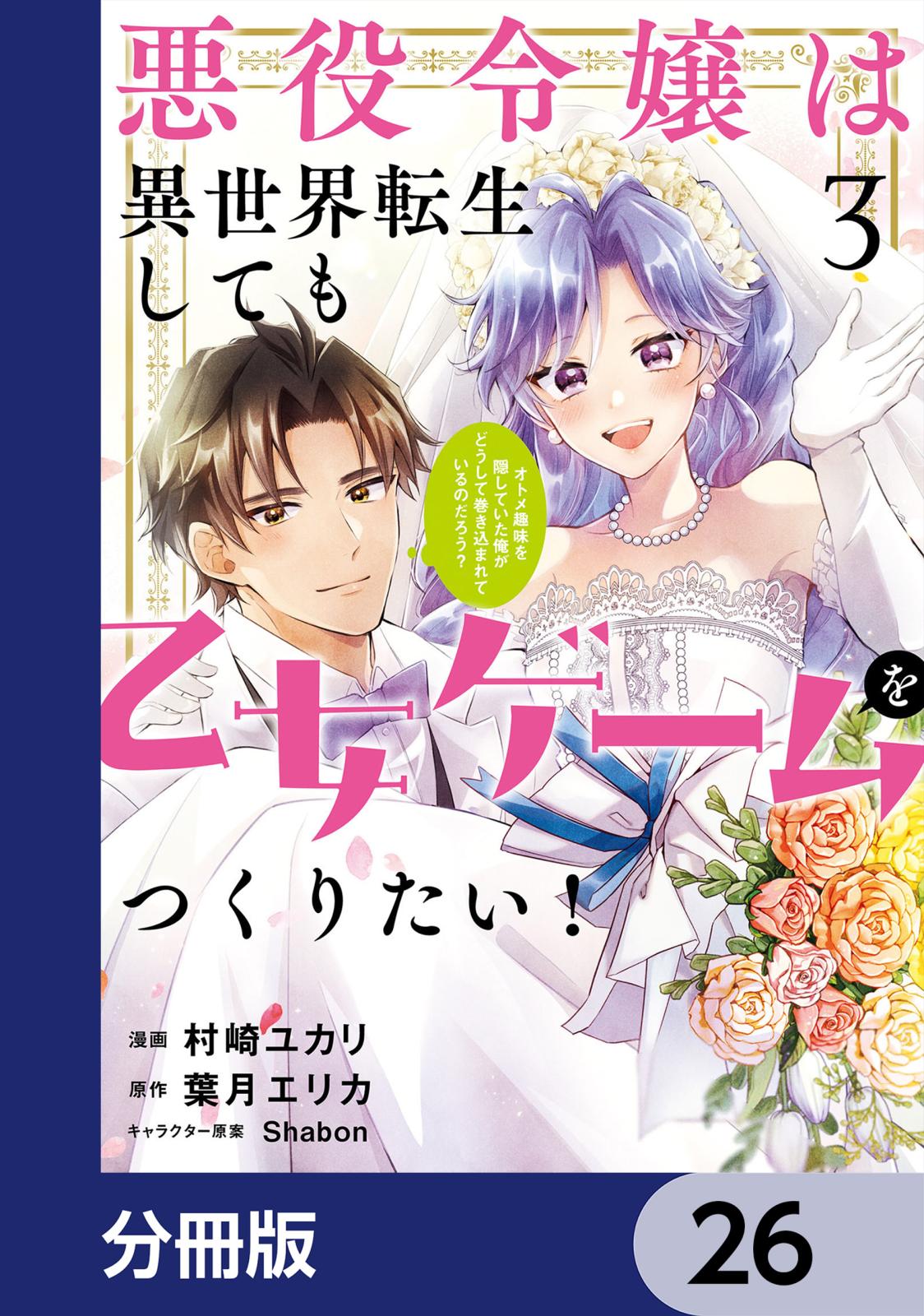 悪役令嬢は異世界転生しても

3

オトメ趣味を隠していた俺がどうして巻き込まれているのだろう?

乙女ゲームをつくりたい!

漫画 村崎ユカリ
原作 葉月エリカ
キャラクター原案 Shabon

分冊版

26